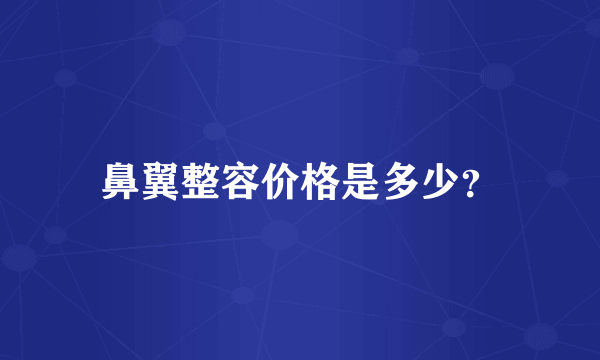 鼻翼整容价格是多少?